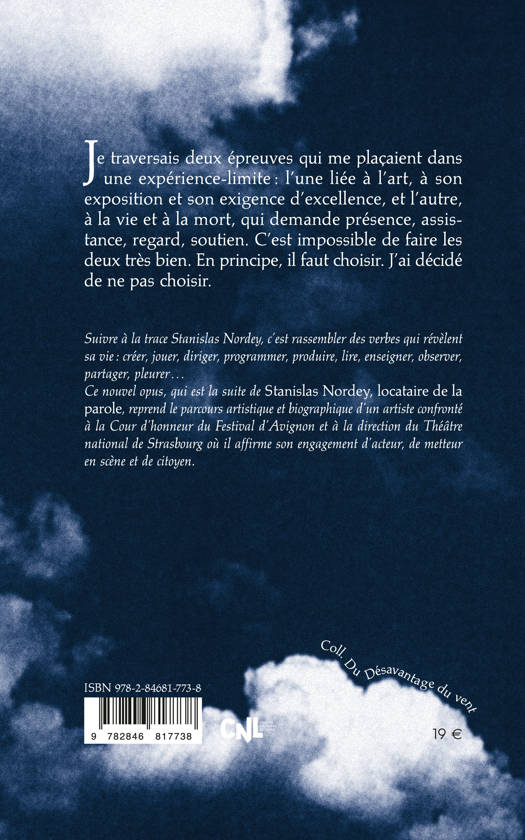 Je traversais deux épreuves qui me plaçaient dans une expérience-limite : l'une liée à l'art, à son exposition et son exigence d'excellence, et l'autre, à la vie et à la mort, qui demande présence, assistance, regard, soutien. C'est impossible de faire les deux très bien. En principe, il faut choisir. J'ai décidé de ne pas choisir.

Suivre à la trace Stanislas Nordey, c'est rassembler des verbes qui révèlent sa vie : créer, jouer, diriger, programmer, produire, lire, enseigner, observer, partager, pleurer…
Ce nouvel opus, qui est la suite de Stanislas Nordey, locataire de la parole, reprend le parcours artistique et biographique d'un artiste confronté à la Cour d'honneur du Festival d'Avignon et à la direction du Théâtre national de Strasbourg où il affirme son engagement d'acteur, de metteur en scène et de citoyen.

Coll. Du Désavantage du vent

ISBN 978-2-84681-773-8

9 782846 817738

CNL

19 €